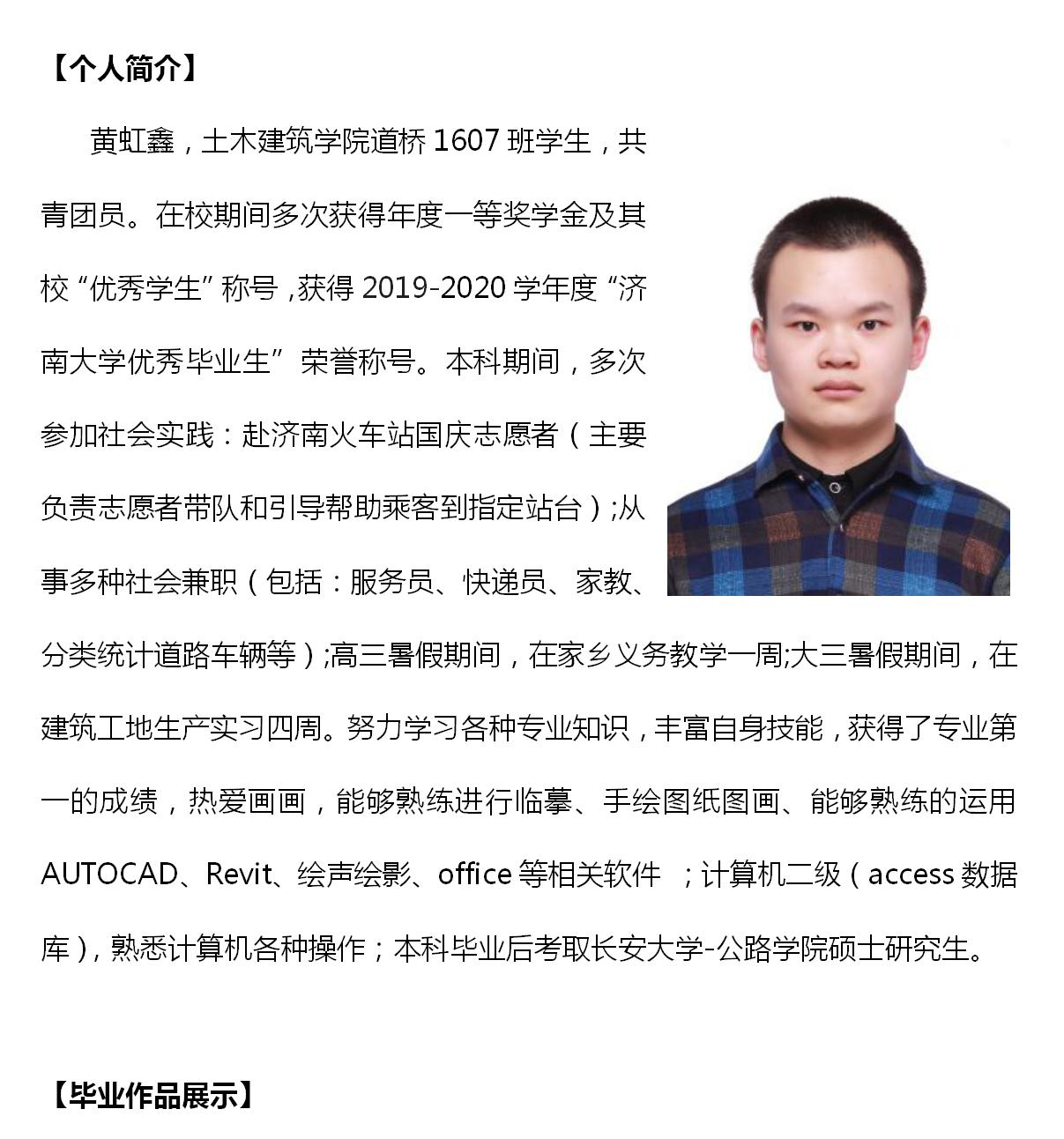 【个人简介】

黄虹鑫，土木建筑学院道桥 1607 班学生，共青团员。在校期间多次获得年度一等奖学金及其校“优秀学生”称号，获得 2019-2020 学年度“济南大学优秀毕业生”荣誉称号。本科期间，多次参加社会实践：赴济南火车站国庆志愿者（主要负责志愿者带队和引导帮助乘客到指定站台）;从事多种社会兼职（包括：服务员、快递员、家教、分类统计道路车辆等）;高三暑假期间，在家乡义务教学一周;大三暑假期间，在建筑工地生产实习四周。努力学习各种专业知识，丰富自身技能，获得了专业第一的成绩，热爱画画，能够熟练进行临摹、手绘图纸图画、能够熟练的运用 AUTOCAD、Revit、绘声绘影、office 等相关软件 ；计算机二级（access 数据库），熟悉计算机各种操作；本科毕业后考取长安大学-公路学院硕士研究生。

【毕业作品展示】